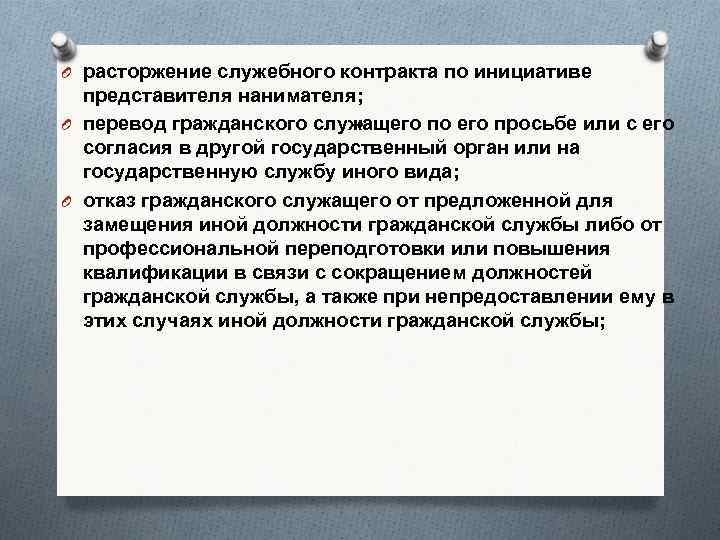 расторжение служебного контракта по инициативе представителя нанимателя;

перевод гражданского служащего по его просьбе или с его согласия в другой государственный орган или на государственную службу иного вида;

отказ гражданского служащего от предложенной для замещения иной должности гражданской службы либо от профессиональной переподготовки или повышения квалификации в связи с сокращением должностей гражданской службы, а также при непредоставлении ему в этих случаях иной должности гражданской службы;